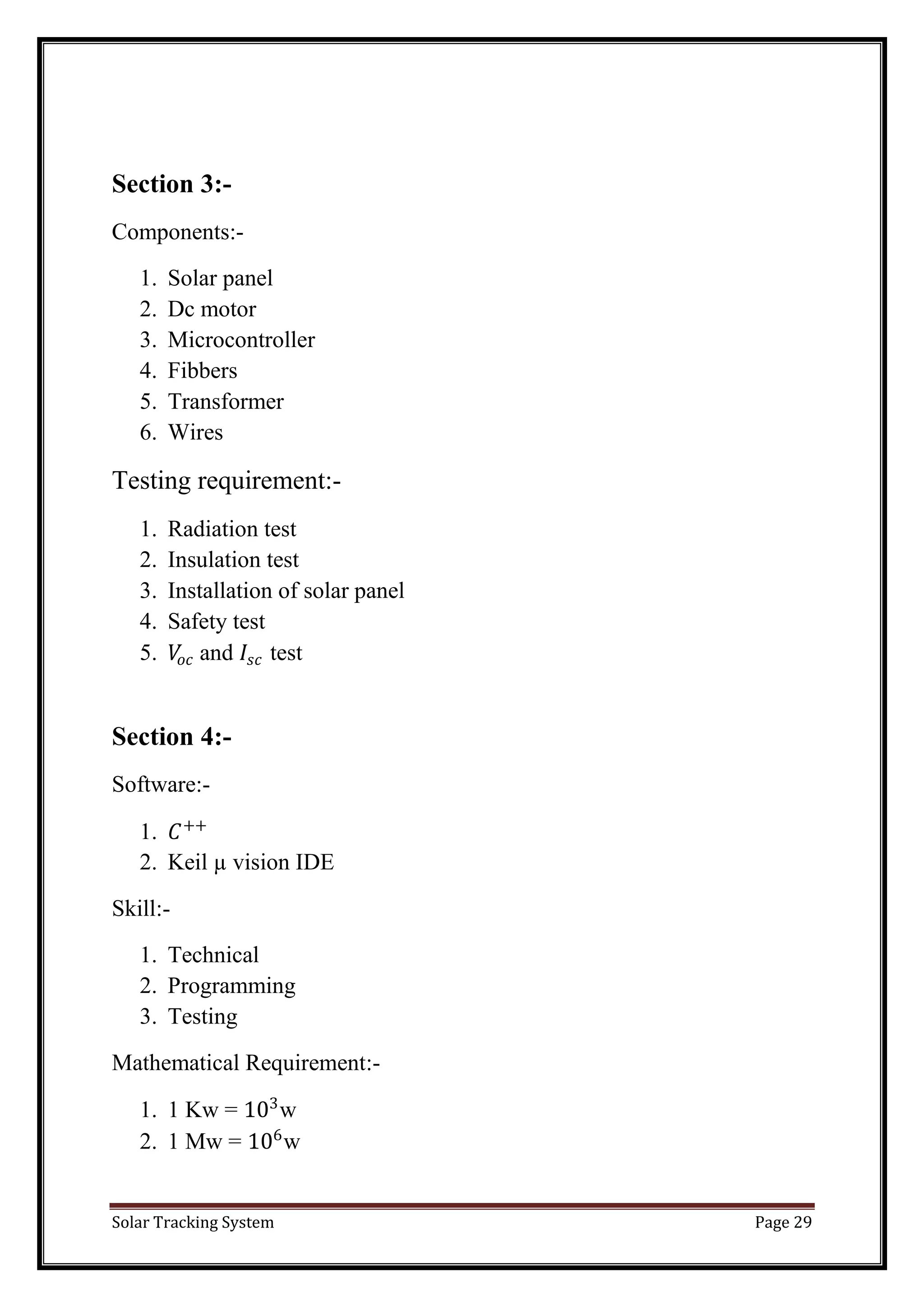 Section 3:-

Components:-

1. Solar panel
2. Dc motor
3. Microcontroller
4. Fibbers
5. Transformer
6. Wires

Testing requirement:-

1. Radiation test
2. Insulation test
3. Installation of solar panel
4. Safety test
5. $V_{oc}$ and $I_{sc}$ test

Section 4:-

Software:-

1. $C^{++}$
2. Keil µ vision IDE

Skill:-

1. Technical
2. Programming
3. Testing

Mathematical Requirement:-

1. 1 Kw = $10^3$w
2. 1 Mw = $10^6$w

Solar Tracking System

Page 29